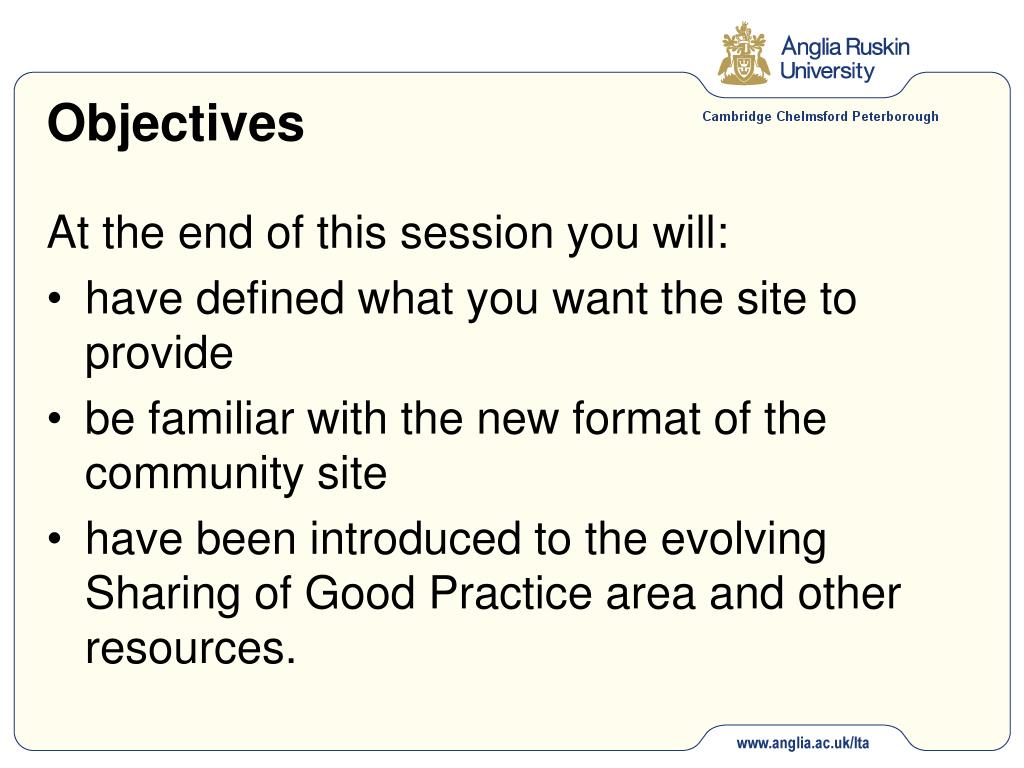 Anglia Ruskin University

Cambridge Chelmsford Peterborough

Objectives

At the end of this session you will:

• have defined what you want the site to provide

• be familiar with the new format of the community site

• have been introduced to the evolving Sharing of Good Practice area and other resources.

www.anglia.ac.uk/lta